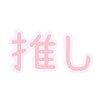 推し